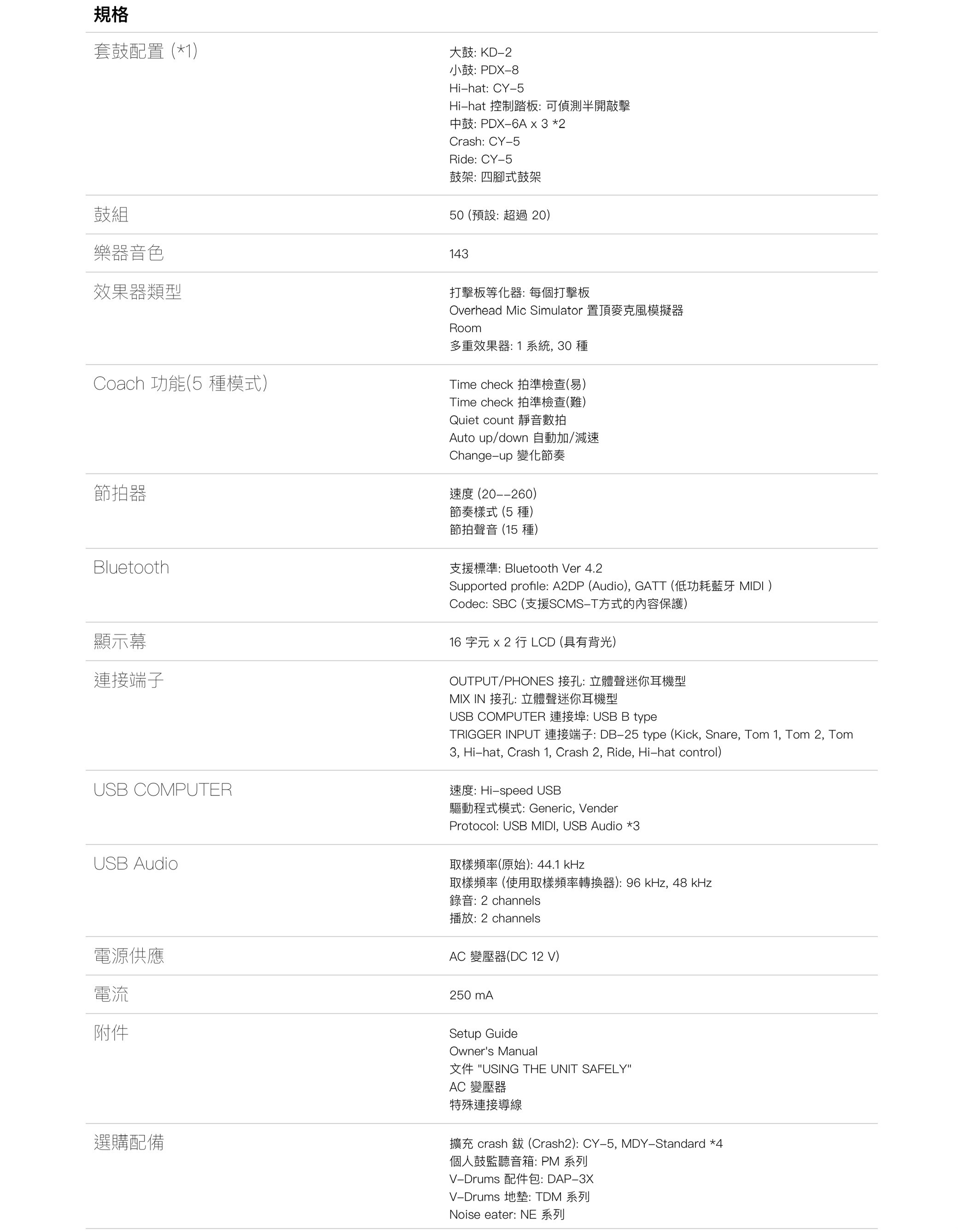 規格

| | |
|---|---|
| 套鼓配置 (*1) | 大鼓: KD-2<br>小鼓: PDX-8<br>Hi-hat: CY-5<br>Hi-hat 控制踏板: 可偵測半開敲擊<br>中鼓: PDX-6A x 3 *2<br>Crash: CY-5<br>Ride: CY-5<br>鼓架: 四腳式鼓架 |
| 鼓組 | 50 (預設: 超過 20) |
| 樂器音色 | 143 |
| 效果器類型 | 打擊板等化器: 每個打擊板<br>Overhead Mic Simulator 置頂麥克風模擬器<br>Room<br>多重效果器: 1 系統, 30 種 |
| Coach 功能(5 種模式) | Time check 拍準檢查(易)<br>Time check 拍準檢查(難)<br>Quiet count 靜音數拍<br>Auto up/down 自動加/減速<br>Change-up 變化節奏 |
| 節拍器 | 速度 (20--260)<br>節奏樣式 (5 種)<br>節拍聲音 (15 種) |
| Bluetooth | 支援標準: Bluetooth Ver 4.2<br>Supported profile: A2DP (Audio), GATT (低功耗藍牙 MIDI )<br>Codec: SBC (支援SCMS-T方式的內容保護) |
| 顯示幕 | 16 字元 x 2 行 LCD (具有背光) |
| 連接端子 | OUTPUT/PHONES 接孔: 立體聲迷你耳機型<br>MIX IN 接孔: 立體聲迷你耳機型<br>USB COMPUTER 連接埠: USB B type<br>TRIGGER INPUT 連接端子: DB-25 type (Kick, Snare, Tom 1, Tom 2, Tom 3, Hi-hat, Crash 1, Crash 2, Ride, Hi-hat control) |
| USB COMPUTER | 速度: Hi-speed USB<br>驅動程式模式: Generic, Vender<br>Protocol: USB MIDI, USB Audio *3 |
| USB Audio | 取樣頻率(原始): 44.1 kHz<br>取樣頻率 (使用取樣頻率轉換器): 96 kHz, 48 kHz<br>錄音: 2 channels<br>播放: 2 channels |
| 電源供應 | AC 變壓器(DC 12 V) |
| 電流 | 250 mA |
| 附件 | Setup Guide<br>Owner's Manual<br>文件 "USING THE UNIT SAFELY"<br>AC 變壓器<br>特殊連接導線 |
| 選購配備 | 擴充 crash 鈸 (Crash2): CY-5, MDY-Standard *4<br>個人鼓監聽音箱: PM 系列<br>V-Drums 配件包: DAP-3X<br>V-Drums 地墊: TDM 系列<br>Noise eater: NE 系列 |